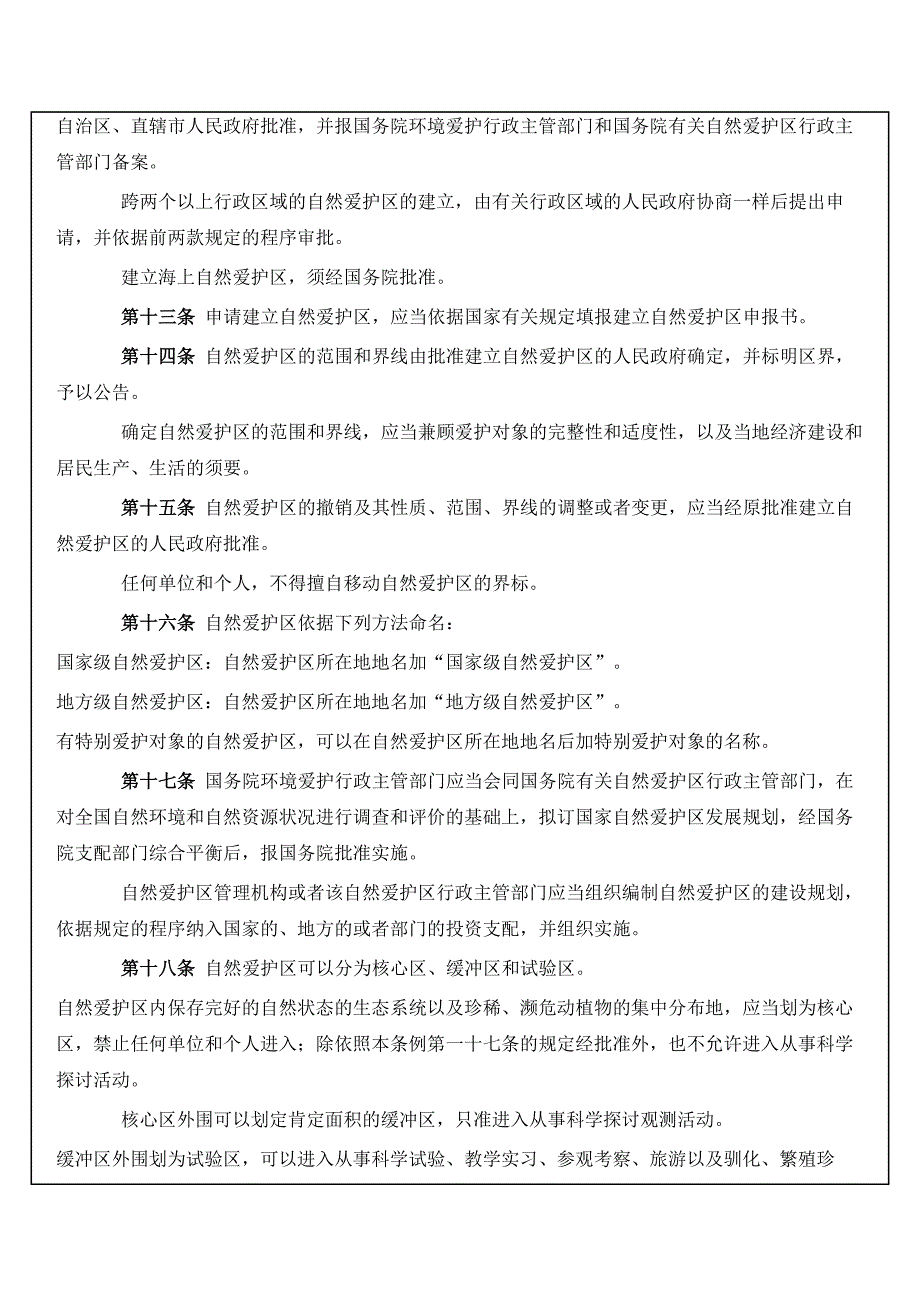 自治区、直辖市人民政府批准，并报国务院环境爱护行政主管部门和国务院有关自然爱护区行政主管部门备案。

跨两个以上行政区域的自然爱护区的建立，由有关行政区域的人民政府协商一样后提出申请，并依据前两款规定的程序审批。

建立海上自然爱护区，须经国务院批准。

第十三条 申请建立自然爱护区，应当依据国家有关规定填报建立自然爱护区申报书。

第十四条 自然爱护区的范围和界线由批准建立自然爱护区的人民政府确定，并标明区界，予以公告。

确定自然爱护区的范围和界线，应当兼顾爱护对象的完整性和适度性，以及当地经济建设和居民生产、生活的须要。

第十五条 自然爱护区的撤销及其性质、范围、界线的调整或者变更，应当经原批准建立自然爱护区的人民政府批准。

任何单位和个人，不得擅自移动自然爱护区的界标。

第十六条 自然爱护区依据下列方法命名：

国家级自然爱护区：自然爱护区所在地地名加“国家级自然爱护区”。

地方级自然爱护区：自然爱护区所在地地名加“地方级自然爱护区”。

有特别爱护对象的自然爱护区，可以在自然爱护区所在地地名后加特别爱护对象的名称。

第十七条 国务院环境爱护行政主管部门应当会同国务院有关自然爱护区行政主管部门，在对全国自然环境和自然资源状况进行调查和评价的基础上，拟订国家自然爱护区发展规划，经国务院支配部门综合平衡后，报国务院批准实施。

自然爱护区管理机构或者该自然爱护区行政主管部门应当组织编制自然爱护区的建设规划，依据规定的程序纳入国家的、地方的或者部门的投资支配，并组织实施。

第十八条 自然爱护区可以分为核心区、缓冲区和试验区。

自然爱护区内保存完好的自然状态的生态系统以及珍稀、濒危动植物的集中分布地，应当划为核心区，禁止任何单位和个人进入；除依照本条例第一十七条的规定经批准外，也不允许进入从事科学探讨活动。

核心区外围可以划定肯定面积的缓冲区，只准进入从事科学探讨观测活动。

缓冲区外围划为试验区，可以进入从事科学试验、教学实习、参观考察、旅游以及驯化、繁殖珍